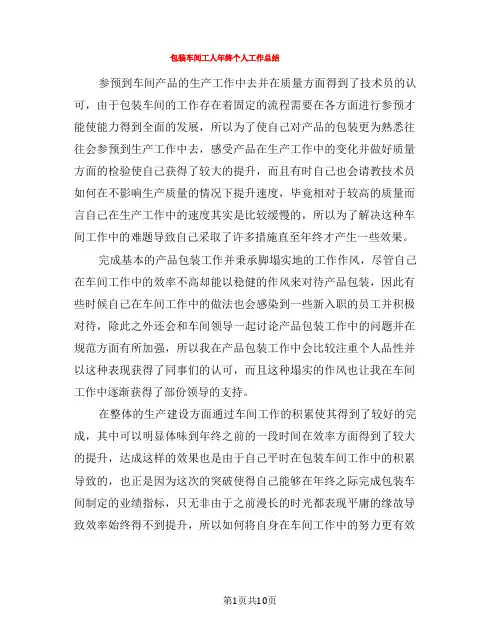 包装车间工人年终个人工作总结

参预到车间产品的生产工作中去并在质量方面得到了技术员的认可，由于包装车间的工作存在着固定的流程需要在各方面进行参预才能使能力得到全面的发展，所以为了使自己对产品的包装更为熟悉往往会参预到生产工作中去，感受产品在生产工作中的变化并做好质量方面的检验使自己获得了较大的提升，而且有时自己也会请教技术员如何在不影响生产质量的情况下提升速度，毕竟相对于较高的质量而言自己在生产工作中的速度其实是比较缓慢的，所以为了解决这种车间工作中的难题导致自己采取了许多措施直至年终才产生一些效果。

完成基本的产品包装工作并秉承脚塌实地的工作作风，尽管自己在车间工作中的效率不高却能以稳健的作风来对待产品包装，因此有些时候自己在车间工作中的做法也会感染到一些新入职的员工并积极对待，除此之外还会和车间领导一起讨论产品包装工作中的问题并在规范方面有所加强，所以我在产品包装工作中会比较注重个人品性并以这种表现获得了同事们的认可，而且这种塌实的作风也让我在车间工作中逐渐获得了部份领导的支持。

在整体的生产建设方面通过车间工作的积累使其得到了较好的完成，其中可以明显体味到年终之前的一段时间在效率方面得到了较大的提升，达成这样的效果也是由于自己平时在包装车间工作中的积累导致的，也正是因为这次的突破使得自己能够在年终之际完成包装车间制定的业绩指标，只无非由于之前漫长的时光都表现平庸的缘故导致效率始终得不到提升，所以如何将自身在车间工作中的努力更有效

第1页共10页